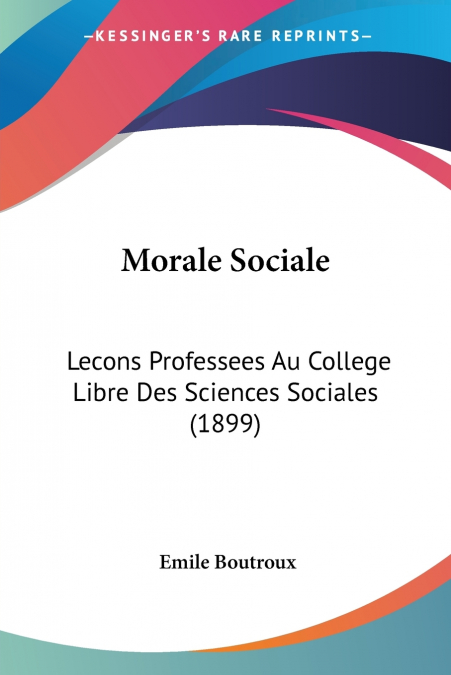 —KESSINGER'S RARE REPRINTS—

Morale Sociale

Lecons Professees Au College Libre Des Sciences Sociales (1899)

Emile Boutroux